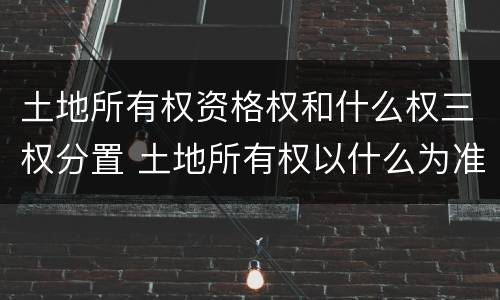 土地所有权资格权和什么权三权分置 土地所有权以什么为准